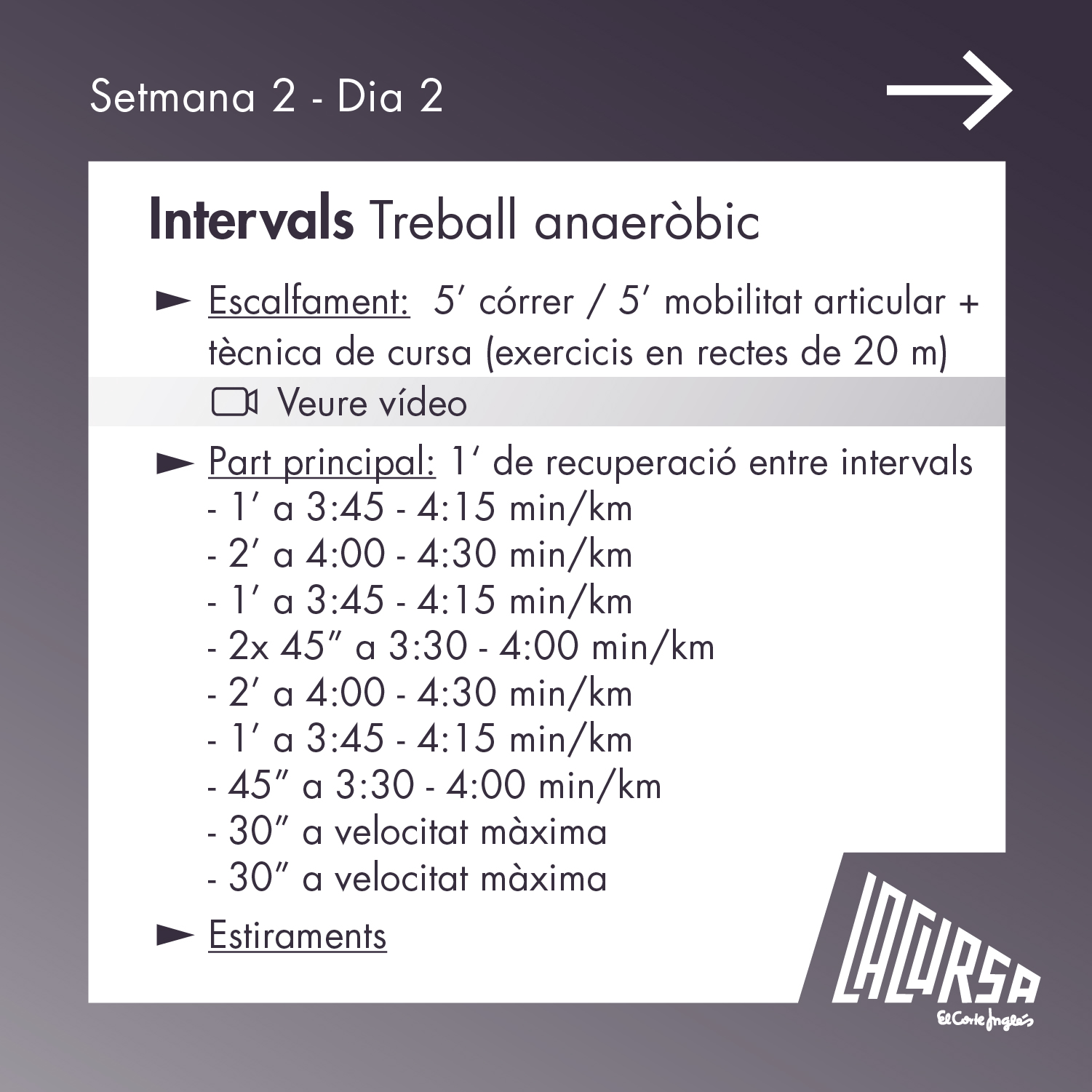 Setmana 2 - Dia 2

Intervals Treball anaeròbic

Escalfament: 5′ córrer / 5′ mobilitat articular + tècnica de cursa (exercicis en rectes de 20 m)

Veure vídeo

Part principal: 1′ de recuperació entre intervals
- 1′ a 3:45 - 4:15 min/km
- 2′ a 4:00 - 4:30 min/km
- 1′ a 3:45 - 4:15 min/km
- 2x 45″ a 3:30 - 4:00 min/km
- 2′ a 4:00 - 4:30 min/km
- 1′ a 3:45 - 4:15 min/km
- 45″ a 3:30 - 4:00 min/km
- 30″ a velocitat màxima
- 30″ a velocitat màxima

Estiraments

LA CURSA
El Corte Inglés